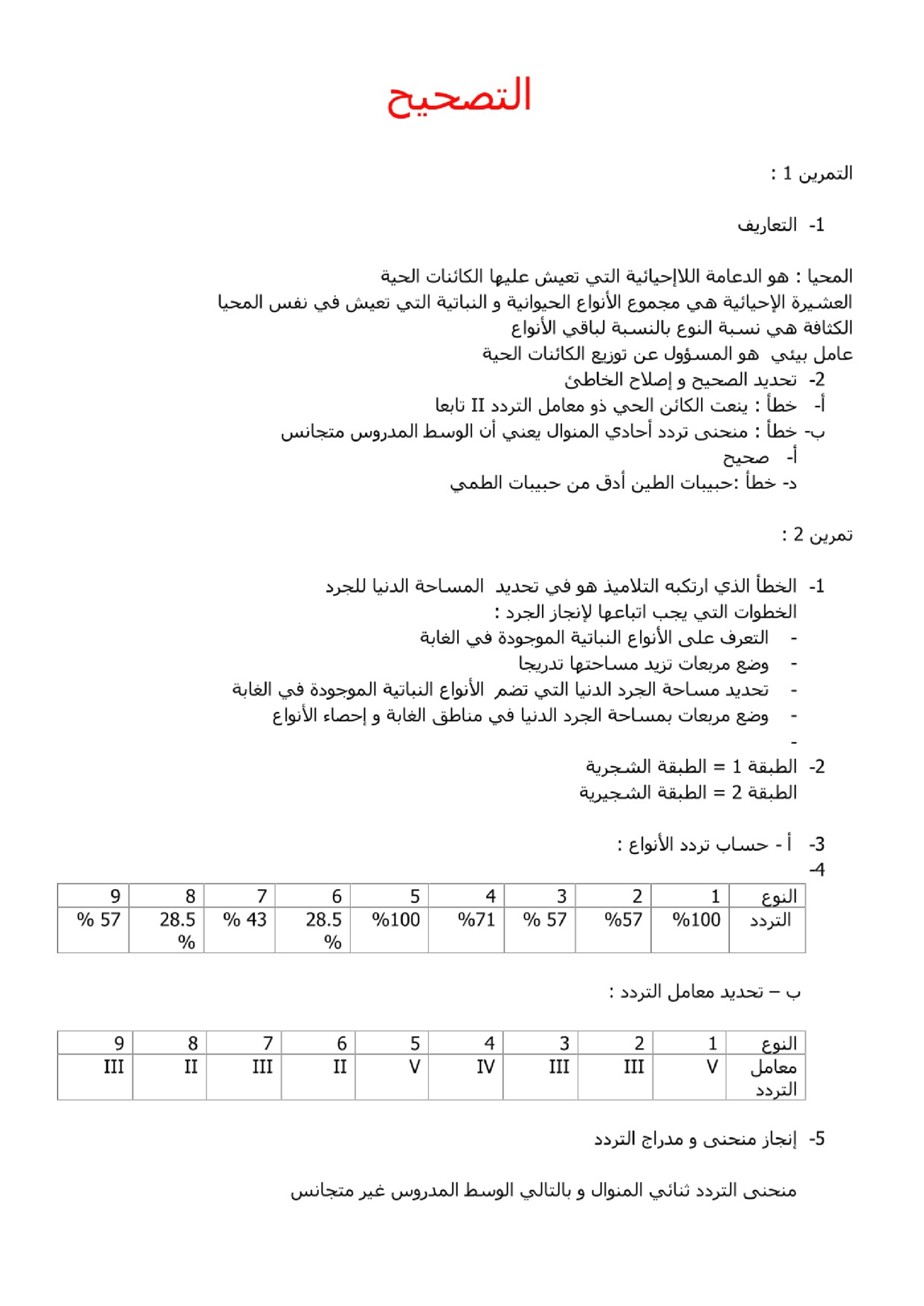 التصحيح

التمرين 1 :

1- التعاريف

المحيا : هو الدعامة اللاإحيائية التي تعيش عليها الكائنات الحية
العشيرة الإحيائية هي مجموع الأنواع الحيوانية و النباتية التي تعيش في نفس المحيا
الكثافة هي نسبة النوع بالنسبة لباقي الأنواع
عامل بيئي هو المسؤول عن توزيع الكائنات الحية

2- تحديد الصحيح و إصلاح الخاطئ
أ- خطأ : ينعت الكائن الحي ذو معامل التردد II تابعا
ب- خطأ : منحنى تردد أحادي المنوال يعني أن الوسط المدروس متجانس
أ- صحيح
د- خطأ :حبيبات الطين أدق من حبيبات الطمي

تمرين 2 :

1- الخطأ الذي ارتكبه التلاميذ هو في تحديد المساحة الدنيا للجرد
الخطوات التي يجب اتباعها لإنجاز الجرد :
- التعرف على الأنواع النباتية الموجودة في الغابة
- وضع مربعات تزيد مساحتها تدريجا
- تحديد مساحة الجرد الدنيا التي تضم الأنواع النباتية الموجودة في الغابة
- وضع مربعات بمساحة الجرد الدنيا في مناطق الغابة و إحصاء الأنواع
-

2- الطبقة 1 = الطبقة الشجرية
الطبقة 2 = الطبقة الشجيرية

3- أ - حساب تردد الأنواع :
4-

| النوع | 1 | 2 | 3 | 4 | 5 | 6 | 7 | 8 | 9 |
|---|---|---|---|---|---|---|---|---|---|
| التردد | %100 | %57 | % 57 | %71 | %100 | 28.5 % | % 43 | 28.5 % | % 57 |

ب – تحديد معامل التردد :

| النوع | 1 | 2 | 3 | 4 | 5 | 6 | 7 | 8 | 9 |
|---|---|---|---|---|---|---|---|---|---|
| معامل التردد | V | III | III | IV | V | II | III | II | III |

5- إنجاز منحنى و مدراج التردد

منحنى التردد ثنائي المنوال و بالتالي الوسط المدروس غير متجانس